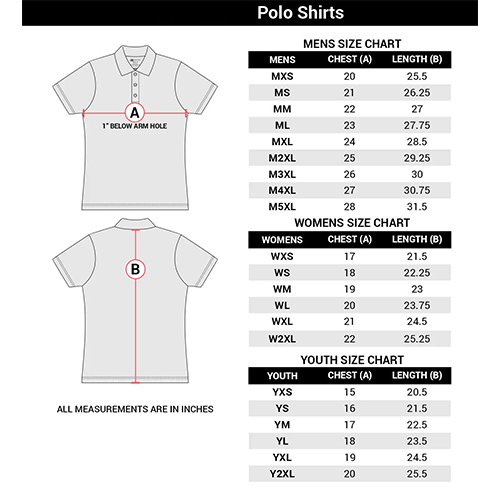 Polo Shirts

A
1" BELOW ARM HOLE

B

ALL MEASUREMENTS ARE IN INCHES

MENS SIZE CHART

| MENS | CHEST (A) | LENGTH (B) |
|---|---|---|
| MXS | 20 | 25.5 |
| MS | 21 | 26.25 |
| MM | 22 | 27 |
| ML | 23 | 27.75 |
| MXL | 24 | 28.5 |
| M2XL | 25 | 29.25 |
| M3XL | 26 | 30 |
| M4XL | 27 | 30.75 |
| M5XL | 28 | 31.5 |

WOMENS SIZE CHART

| WOMENS | CHEST (A) | LENGTH (B) |
|---|---|---|
| WXS | 17 | 21.5 |
| WS | 18 | 22.25 |
| WM | 19 | 23 |
| WL | 20 | 23.75 |
| WXL | 21 | 24.5 |
| W2XL | 22 | 25.25 |

YOUTH SIZE CHART

| YOUTH | CHEST (A) | LENGTH (B) |
|---|---|---|
| YXS | 15 | 20.5 |
| YS | 16 | 21.5 |
| YM | 17 | 22.5 |
| YL | 18 | 23.5 |
| YXL | 19 | 24.5 |
| Y2XL | 20 | 25.5 |